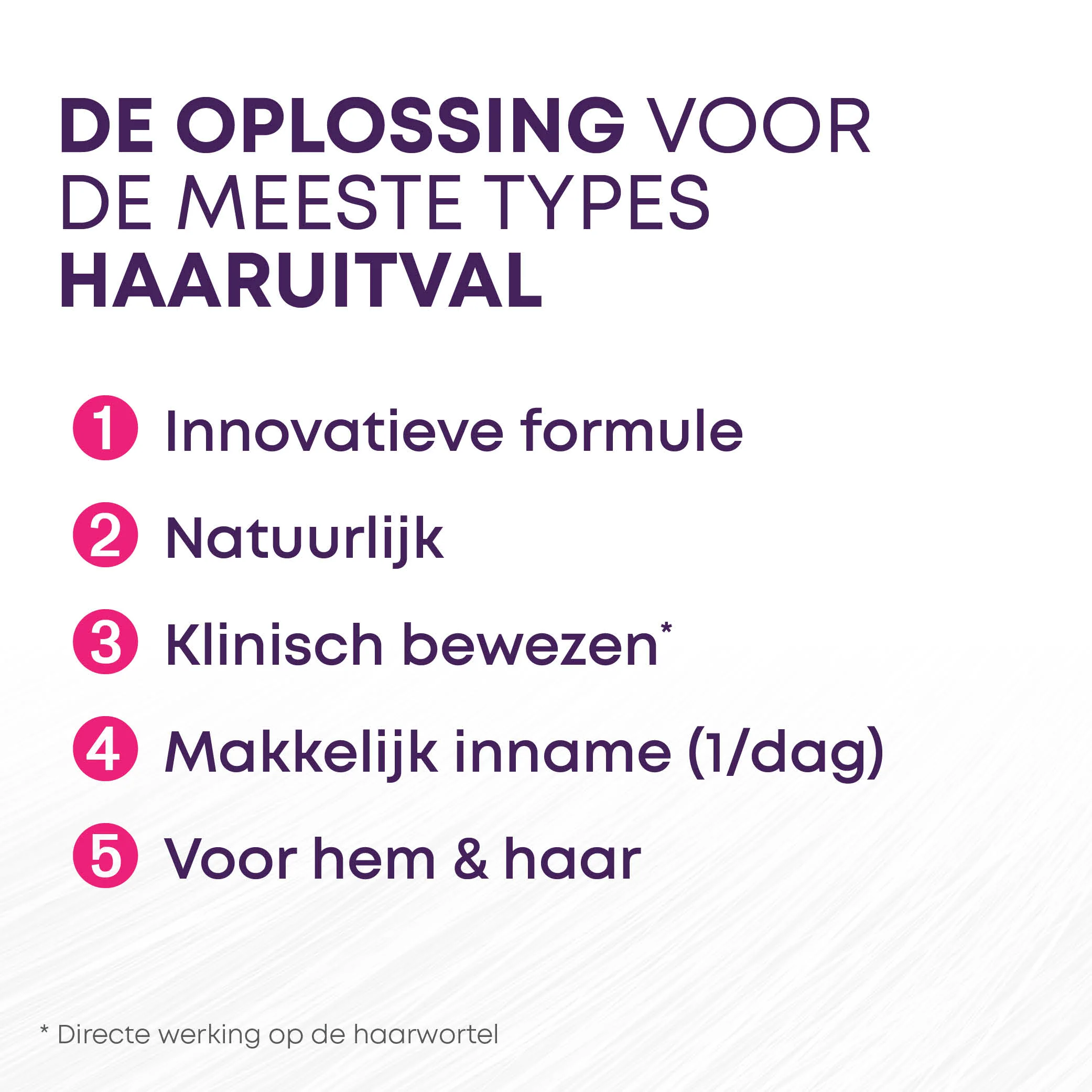 DE OPLOSSING VOOR DE MEESTE TYPES HAARUITVAL

1 Innovatieve formule

2 Natuurlijk

3 Klinisch bewezen*

4 Makkelijk inname (1/dag)

5 Voor hem & haar

* Directe werking op de haarwortel